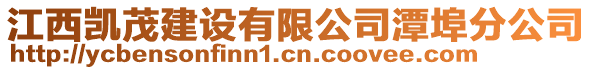 江西凯茂建设有限公司潭埠分公司
http://ycbensonfinn1.cn.coovee.com